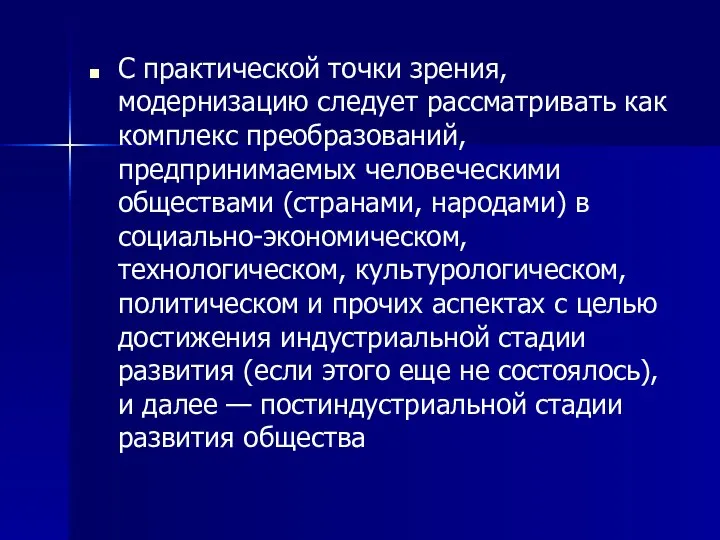 С практической точки зрения, модернизацию следует рассматривать как комплекс преобразований, предпринимаемых человеческими обществами (странами, народами) в социально-экономическом, технологическом, культурологическом, политическом и прочих аспектах с целью достижения индустриальной стадии развития (если этого еще не состоялось), и далее — постиндустриальной стадии развития общества